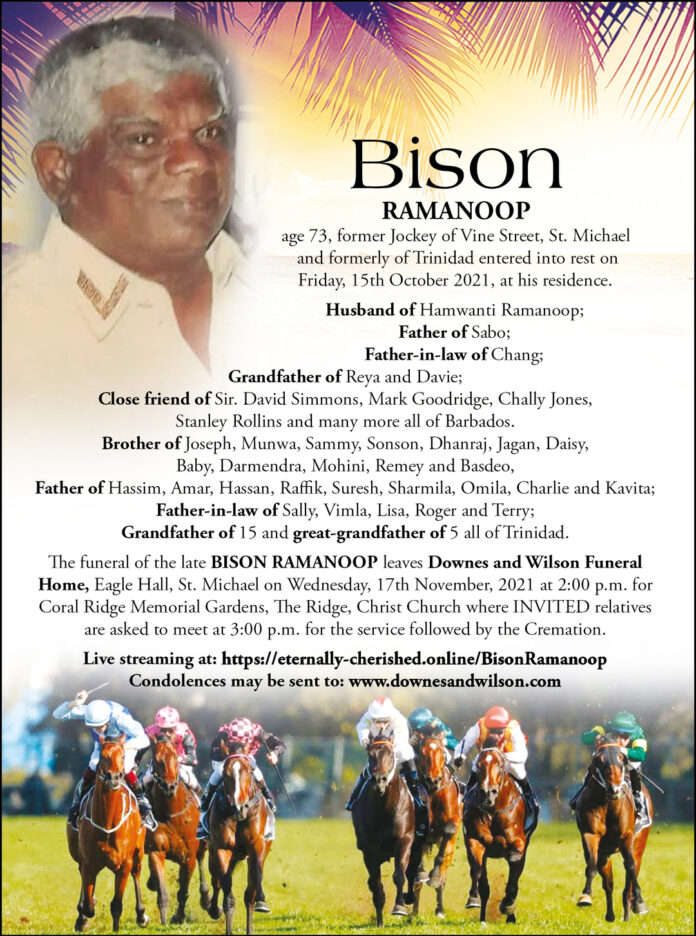 Bison
RAMANOOP
age 73, former Jockey of Vine Street, St. Michael and formerly of Trinidad entered into rest on Friday, 15th October 2021, at his residence.

Husband of Hamwanti Ramanoop;
Father of Sabo;
Father-in-law of Chang;
Grandfather of Reya and Davie;
Close friend of Sir. David Simmons, Mark Goodridge, Chally Jones, Stanley Rollins and many more all of Barbados.
Brother of Joseph, Munwa, Sammy, Sonson, Dhanraj, Jagan, Daisy, Baby, Darmendra, Mohini, Remey and Basdeo,
Father of Hassim, Amar, Hassan, Raffik, Suresh, Sharmila, Omila, Charlie and Kavita;
Father-in-law of Sally, Vimla, Lisa, Roger and Terry;
Grandfather of 15 and great-grandfather of 5 all of Trinidad.

The funeral of the late BISON RAMANOOP leaves Downes and Wilson Funeral Home, Eagle Hall, St. Michael on Wednesday, 17th November, 2021 at 2:00 p.m. for Coral Ridge Memorial Gardens, The Ridge, Christ Church where INVITED relatives are asked to meet at 3:00 p.m. for the service followed by the Cremation.

Live streaming at: https://eternally-cherished.online/BisonRamanoop
Condolences may be sent to: www.downesandwilson.com